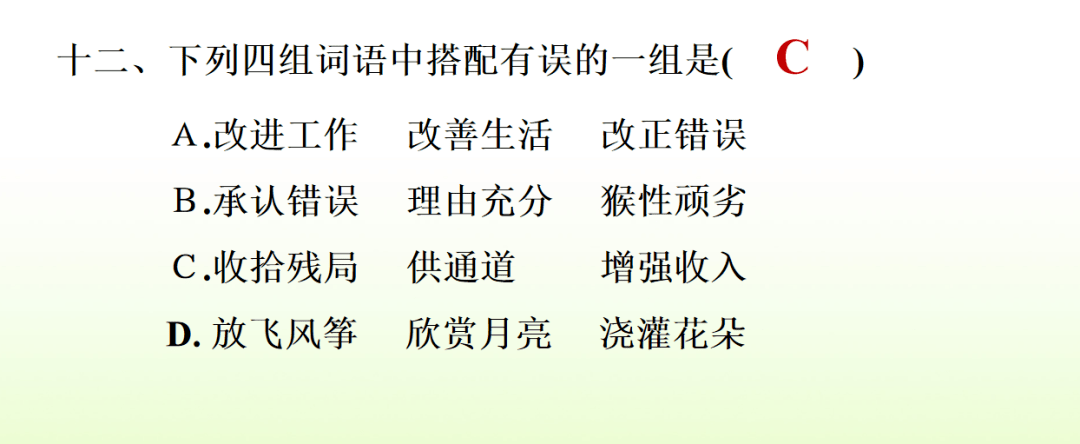 十二、下列四组词语中搭配有误的一组是(　C　)

A.改进工作　改善生活　改正错误

B.承认错误　理由充分　猴性顽劣

C.收拾残局　供通道　增强收入

D. 放飞风筝　欣赏月亮　浇灌花朵